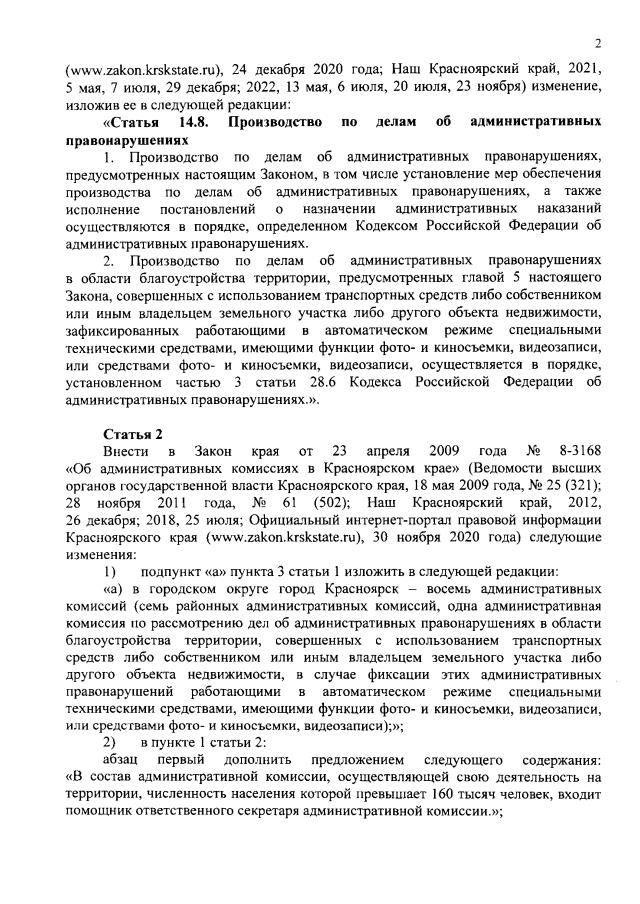 2

(www.zakon.krskstate.ru), 24 декабря 2020 года; Наш Красноярский край, 2021, 5 мая, 7 июля, 29 декабря; 2022, 13 мая, 6 июля, 20 июля, 23 ноября) изменение, изложив ее в следующей редакции:

«Статья 14.8. Производство по делам об административных правонарушениях

1. Производство по делам об административных правонарушениях, предусмотренных настоящим Законом, в том числе установление мер обеспечения производства по делам об административных правонарушениях, а также исполнение постановлений о назначении административных наказаний осуществляются в порядке, определенном Кодексом Российской Федерации об административных правонарушениях.

2. Производство по делам об административных правонарушениях в области благоустройства территории, предусмотренных главой 5 настоящего Закона, совершенных с использованием транспортных средств либо собственником или иным владельцем земельного участка либо другого объекта недвижимости, зафиксированных работающими в автоматическом режиме специальными техническими средствами, имеющими функции фото- и киносъемки, видеозаписи, или средствами фото- и киносъемки, видеозаписи, осуществляется в порядке, установленном частью 3 статьи 28.6 Кодекса Российской Федерации об административных правонарушениях.».

Статья 2

Внести в Закон края от 23 апреля 2009 года № 8-3168 «Об административных комиссиях в Красноярском крае» (Ведомости высших органов государственной власти Красноярского края, 18 мая 2009 года, № 25 (321); 28 ноября 2011 года, № 61 (502); Наш Красноярский край, 2012, 26 декабря; 2018, 25 июля; Официальный интернет-портал правовой информации Красноярского края (www.zakon.krskstate.ru), 30 ноября 2020 года) следующие изменения:

1) подпункт «а» пункта 3 статьи 1 изложить в следующей редакции:

«а) в городском округе город Красноярск – восемь административных комиссий (семь районных административных комиссий, одна административная комиссия по рассмотрению дел об административных правонарушениях в области благоустройства территории, совершенных с использованием транспортных средств либо собственником или иным владельцем земельного участка либо другого объекта недвижимости, в случае фиксации этих административных правонарушений работающими в автоматическом режиме специальными техническими средствами, имеющими функции фото- и киносъемки, видеозаписи, или средствами фото- и киносъемки, видеозаписи);»;

2) в пункте 1 статьи 2:

абзац первый дополнить предложением следующего содержания: «В состав административной комиссии, осуществляющей свою деятельность на территории, численность населения которой превышает 160 тысяч человек, входит помощник ответственного секретаря административной комиссии.»;